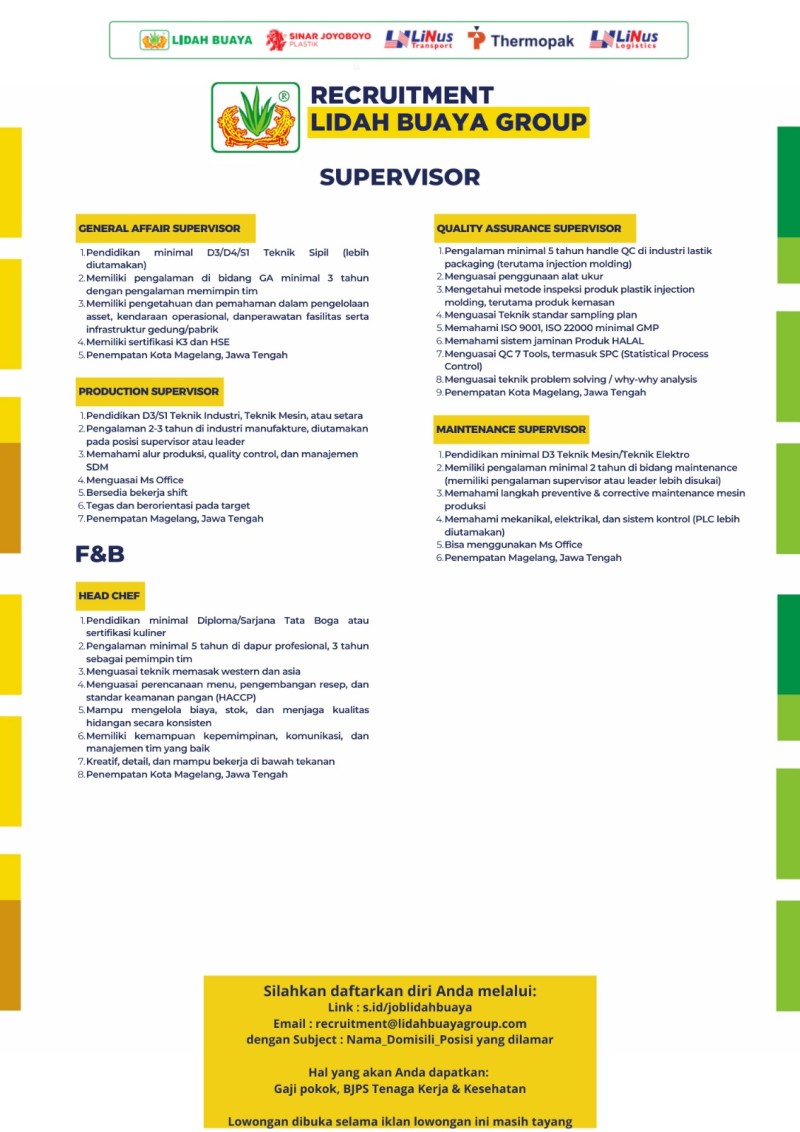 LIDAH BUAYA SINAR JOYOBOYO PLASTIK LiNus Transport Thermopak LiNus Logistics

RECRUITMENT
LIDAH BUAYA GROUP

SUPERVISOR

GENERAL AFFAIR SUPERVISOR
1. Pendidikan minimal D3/D4/S1 Teknik Sipil (lebih diutamakan)
2. Memiliki pengalaman di bidang GA minimal 3 tahun dengan pengalaman memimpin tim
3. Memiliki pengetahuan dan pemahaman dalam pengelolaan asset, kendaraan operasional, danperawatan fasilitas serta infrastruktur gedung/pabrik
4. Memiliki sertifikasi K3 dan HSE
5. Penempatan Kota Magelang, Jawa Tengah

PRODUCTION SUPERVISOR
1. Pendidikan D3/S1 Teknik Industri, Teknik Mesin, atau setara
2. Pengalaman 2-3 tahun di industri manufakture, diutamakan pada posisi supervisor atau leader
3. Memahami alur produksi, quality control, dan manajemen SDM
4. Menguasai Ms Office
5. Bersedia bekerja shift
6. Tegas dan berorientasi pada target
7. Penempatan Magelang, Jawa Tengah

F&B

HEAD CHEF
1. Pendidikan minimal Diploma/Sarjana Tata Boga atau sertifikasi kuliner
2. Pengalaman minimal 5 tahun di dapur profesional, 3 tahun sebagai pemimpin tim
3. Menguasai teknik memasak western dan asia
4. Menguasai perencanaan menu, pengembangan resep, dan standar keamanan pangan (HACCP)
5. Mampu mengelola biaya, stok, dan menjaga kualitas hidangan secara konsisten
6. Memiliki kemampuan kepemimpinan, komunikasi, dan manajemen tim yang baik
7. Kreatif, detail, dan mampu bekerja di bawah tekanan
8. Penempatan Kota Magelang, Jawa Tengah

QUALITY ASSURANCE SUPERVISOR
1. Pengalaman minimal 5 tahun handle QC di industri lastik packaging (terutama injection molding)
2. Menguasai penggunaan alat ukur
3. Mengetahui metode inspeksi produk plastik injection molding, terutama produk kemasan
4. Menguasai Teknik standar sampling plan
5. Memahami ISO 9001, ISO 22000 minimal GMP
6. Memahami sistem jaminan Produk HALAL
7. Menguasai QC 7 Tools, termasuk SPC (Statistical Process Control)
8. Menguasai teknik problem solving / why-why analysis
9. Penempatan Kota Magelang, Jawa Tengah

MAINTENANCE SUPERVISOR
1. Pendidikan minimal D3 Teknik Mesin/Teknik Elektro
2. Memiliki pengalaman minimal 2 tahun di bidang maintenance (memiliki pengalaman supervisor atau leader lebih disukai)
3. Memahami langkah preventive & corrective maintenance mesin produksi
4. Memahami mekanikal, elektrikal, dan sistem kontrol (PLC lebih diutamakan)
5. Bisa menggunakan Ms Office
6. Penempatan Magelang, Jawa Tengah

Silahkan daftarkan diri Anda melalui:
Link : s.id/joblidahbuaya
Email : recruitment@lidahbuayagroup.com
dengan Subject : Nama_Domisili_Posisi yang dilamar

Hal yang akan Anda dapatkan:
Gaji pokok, BJPS Tenaga Kerja & Kesehatan

Lowongan dibuka selama iklan lowongan ini masih tayang